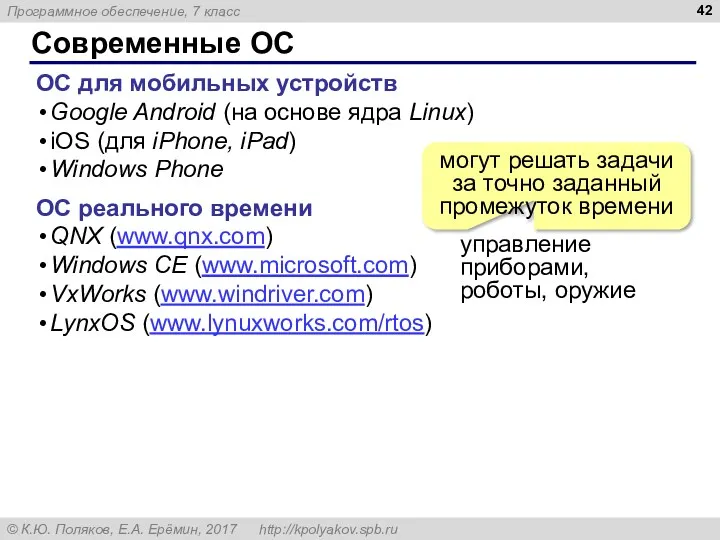 Программное обеспечение, 7 класс

42

Современные ОС

ОС для мобильных устройств
• Google Android (на основе ядра Linux)
• iOS (для iPhone, iPad)
• Windows Phone

могут решать задачи за точно заданный промежуток времени

ОС реального времени
• QNX (www.qnx.com)
• Windows CE (www.microsoft.com)
• VxWorks (www.windriver.com)
• LynxOS (www.lynuxworks.com/rtos)

управление приборами, роботы, оружие

© К.Ю. Поляков, Е.А. Ерёмин, 2017 http://kpolyakov.spb.ru